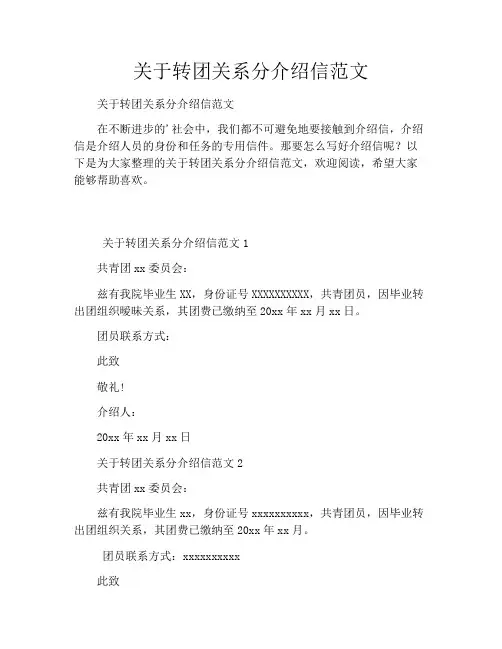 关于转团关系分介绍信范文

关于转团关系分介绍信范文

在不断进步的’社会中，我们都不可避免地要接触到介绍信，介绍信是介绍人员的身份和任务的专用信件。那要怎么写好介绍信呢？以下是为大家整理的关于转团关系分介绍信范文，欢迎阅读，希望大家能够帮助喜欢。

关于转团关系分介绍信范文 1

共青团 xx 委员会：

兹有我院毕业生 XX，身份证号 XXXXXXXXXX，共青团员，因毕业转出团组织暧昧关系，其团费已缴纳至 20xx 年 xx 月 xx 日。

团员联系方式：

此致

敬礼！

介绍人：

20xx 年 xx 月 xx 日

关于转团关系分介绍信范文 2

共青团 xx 委员会：

兹有我院毕业生 xx，身份证号 xxxxxxxxxx，共青团员，因毕业转出团组织关系，其团费已缴纳至 20xx 年 xx 月。

团员联系方式：xxxxxxxxxx

此致